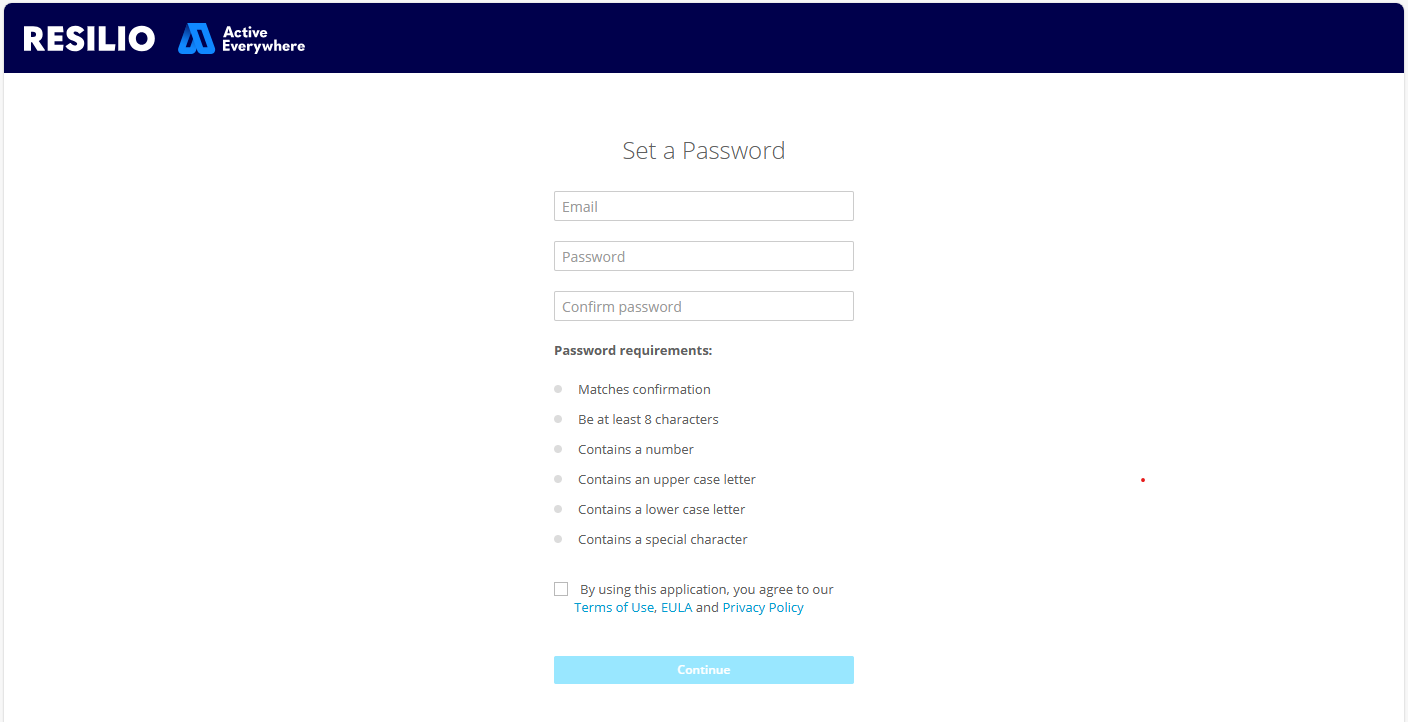 RESILIO Active Everywhere

Set a Password

Email

Password

Confirm password

Password requirements:

Matches confirmation

Be at least 8 characters

Contains a number

Contains an upper case letter

Contains a lower case letter

Contains a special character

By using this application, you agree to our Terms of Use, EULA and Privacy Policy

Continue